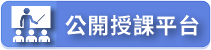 公開授課平台